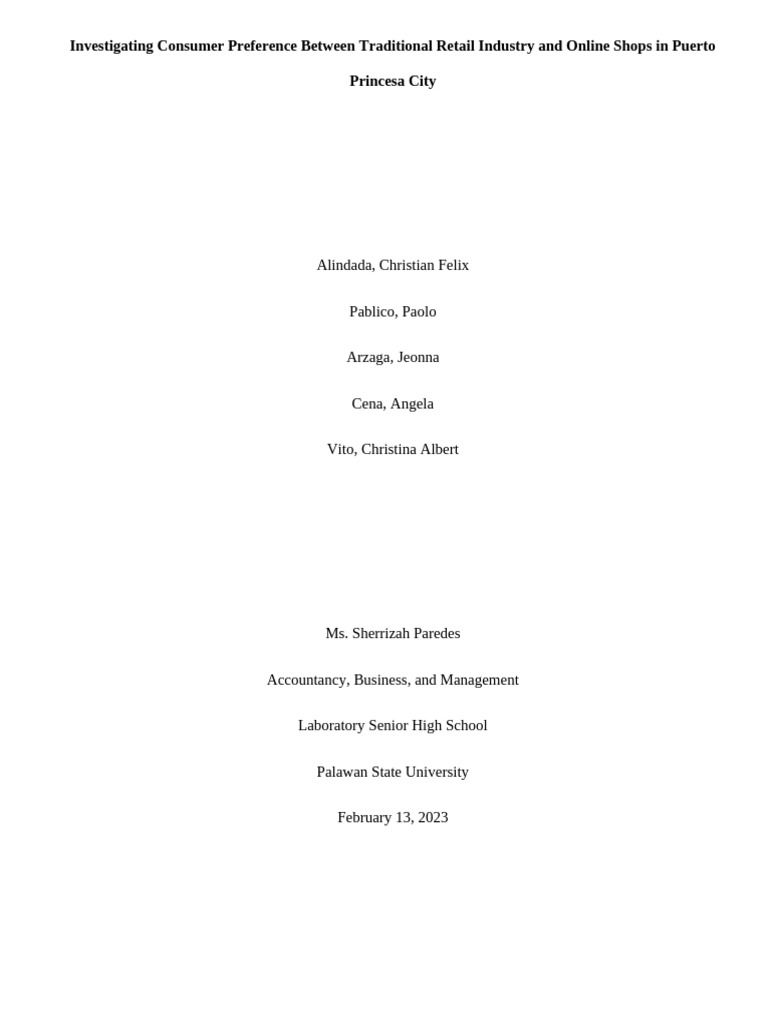 Investigating Consumer Preference Between Traditional Retail Industry and Online Shops in Puerto Princesa City

Alindada, Christian Felix

Pablico, Paolo

Arzaga, Jeonna

Cena, Angela

Vito, Christina Albert

Ms. Sherrizah Paredes

Accountancy, Business, and Management

Laboratory Senior High School

Palawan State University

February 13, 2023